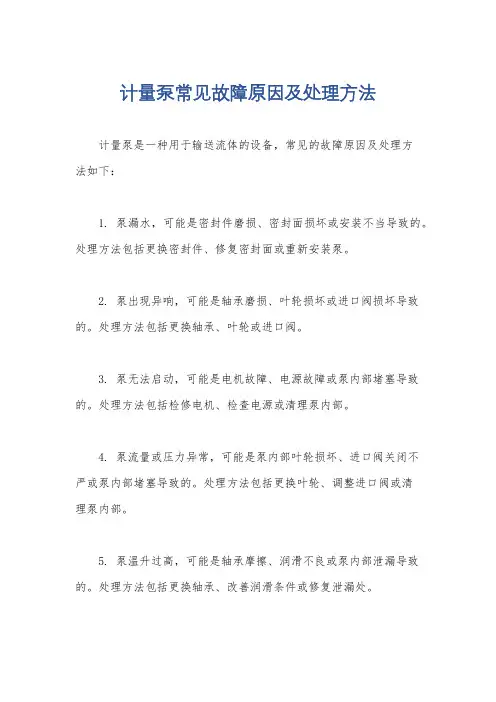 计量泵常见故障原因及处理方法

计量泵是一种用于输送流体的设备，常见的故障原因及处理方法如下：

1. 泵漏水，可能是密封件磨损、密封面损坏或安装不当导致的。处理方法包括更换密封件、修复密封面或重新安装泵。

2. 泵出现异响，可能是轴承磨损、叶轮损坏或进口阀损坏导致的。处理方法包括更换轴承、叶轮或进口阀。

3. 泵无法启动，可能是电机故障、电源故障或泵内部堵塞导致的。处理方法包括检修电机、检查电源或清理泵内部。

4. 泵流量或压力异常，可能是泵内部叶轮损坏、进口阀关闭不严或泵内部堵塞导致的。处理方法包括更换叶轮、调整进口阀或清理泵内部。

5. 泵温升过高，可能是轴承摩擦、润滑不良或泵内部泄漏导致的。处理方法包括更换轴承、改善润滑条件或修复泄漏处。